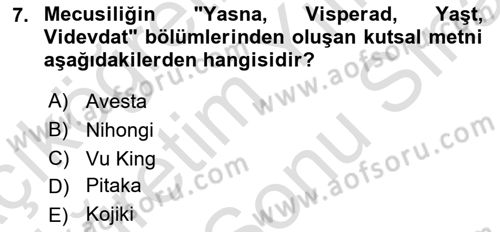 7. Mecusiliğin "Yasna, Visperad, Yaşt, Videvdat" bölümlerinden oluşan kutsal metni aşağıdakilerden hangisidir?

A) Avesta
B) Nihongi
C) Vu King
D) Pitaka
E) Kojiki

www.aofsoru.com
www.aofsoru.com
www.aofsoru.com
www.aofsoru.com